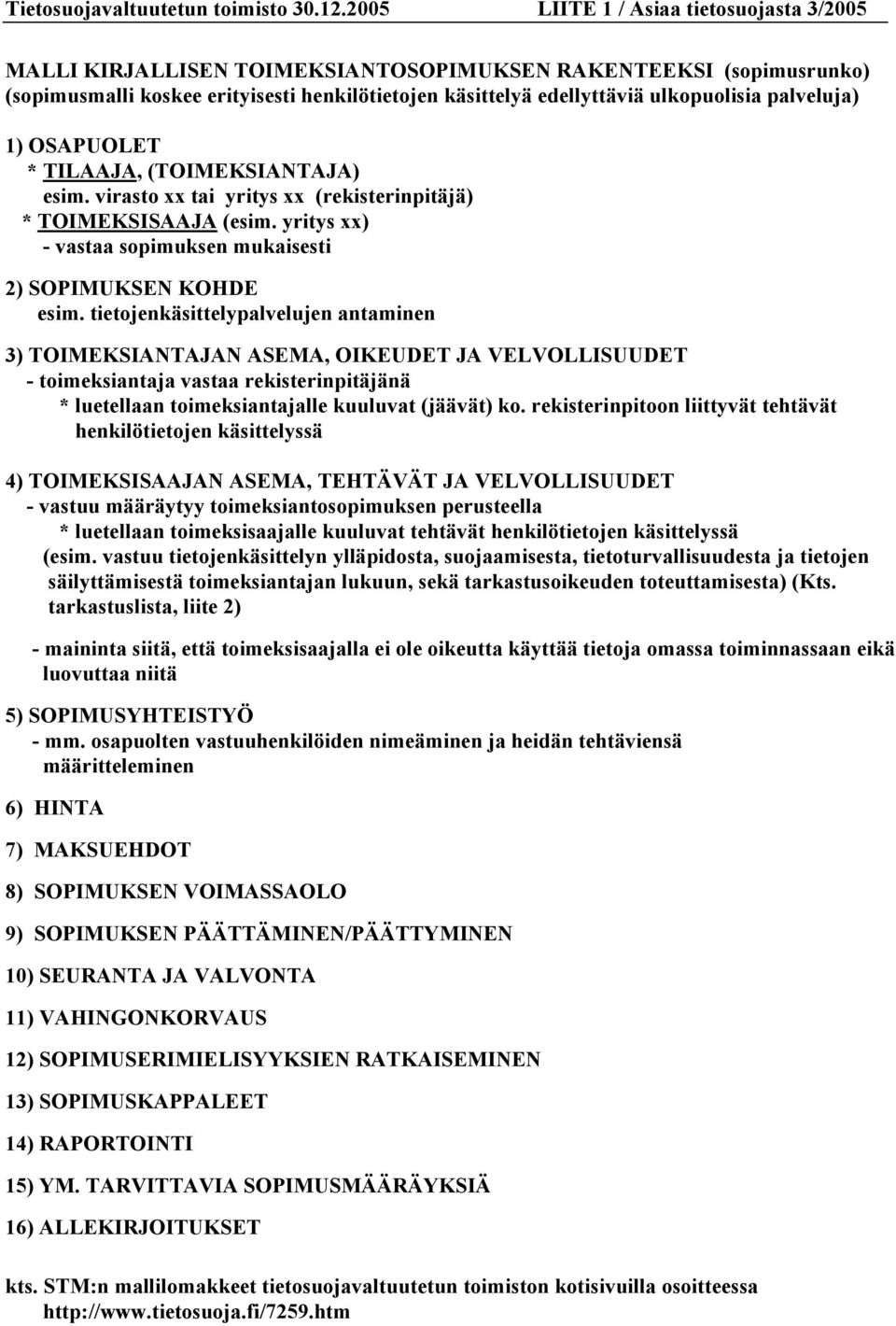 Tietosuojavaltuutetun toimisto 30.12.2005 LIITE 1 / Asiaa tietosuojasta 3/2005

MALLI KIRJALLISEN TOIMEKSIANTOSOPIMUKSEN RAKENTEEKSI (sopimusrunko) (sopimusmalli koskee erityisesti henkilötietojen käsittelyä edellyttäviä ulkopuolisia palveluja)

1) OSAPUOLET
* TILAAJA, (TOIMEKSIANTAJA)
esim. virasto xx tai yritys xx (rekisterinpitäjä)
* TOIMEKSISAAJA (esim. yritys xx)
- vastaa sopimuksen mukaisesti

2) SOPIMUKSEN KOHDE
esim. tietojenkäsittelypalvelujen antaminen

3) TOIMEKSIANTAJAN ASEMA, OIKEUDET JA VELVOLLISUUDET
- toimeksiantaja vastaa rekisterinpitäjänä
* luetellaan toimeksiantajalle kuuluvat (jäävät) ko. rekisterinpitoon liittyvät tehtävät henkilötietojen käsittelyssä

4) TOIMEKSISAAJAN ASEMA, TEHTÄVÄT JA VELVOLLISUUDET
- vastuu määräytyy toimeksiantosopimuksen perusteella
* luetellaan toimeksisaajalle kuuluvat tehtävät henkilötietojen käsittelyssä (esim. vastuu tietojenkäsittelyn ylläpidosta, suojaamisesta, tietoturvallisuudesta ja tietojen säilyttämisestä toimeksiantajan lukuun, sekä tarkastusoikeuden toteuttamisesta) (Kts. tarkastuslista, liite 2)

- maininta siitä, että toimeksisaajalla ei ole oikeutta käyttää tietoja omassa toiminnassaan eikä luovuttaa niitä

5) SOPIMUSYHTEISTYÖ
- mm. osapuolten vastuuhenkilöiden nimeäminen ja heidän tehtäviensä määritteleminen

6) HINTA

7) MAKSUEHDOT

8) SOPIMUKSEN VOIMASSAOLO

9) SOPIMUKSEN PÄÄTTÄMINEN/PÄÄTTYMINEN

10) SEURANTA JA VALVONTA

11) VAHINGONKORVAUS

12) SOPIMUSERIMIELISYYKSIEN RATKAISEMINEN

13) SOPIMUSKAPPALEET

14) RAPORTOINTI

15) YM. TARVITTAVIA SOPIMUSMÄÄRÄYKSIÄ

16) ALLEKIRJOITUKSET

kts. STM:n mallilomakkeet tietosuojavaltuutetun toimiston kotisivuilla osoitteessa http://www.tietosuoja.fi/7259.htm